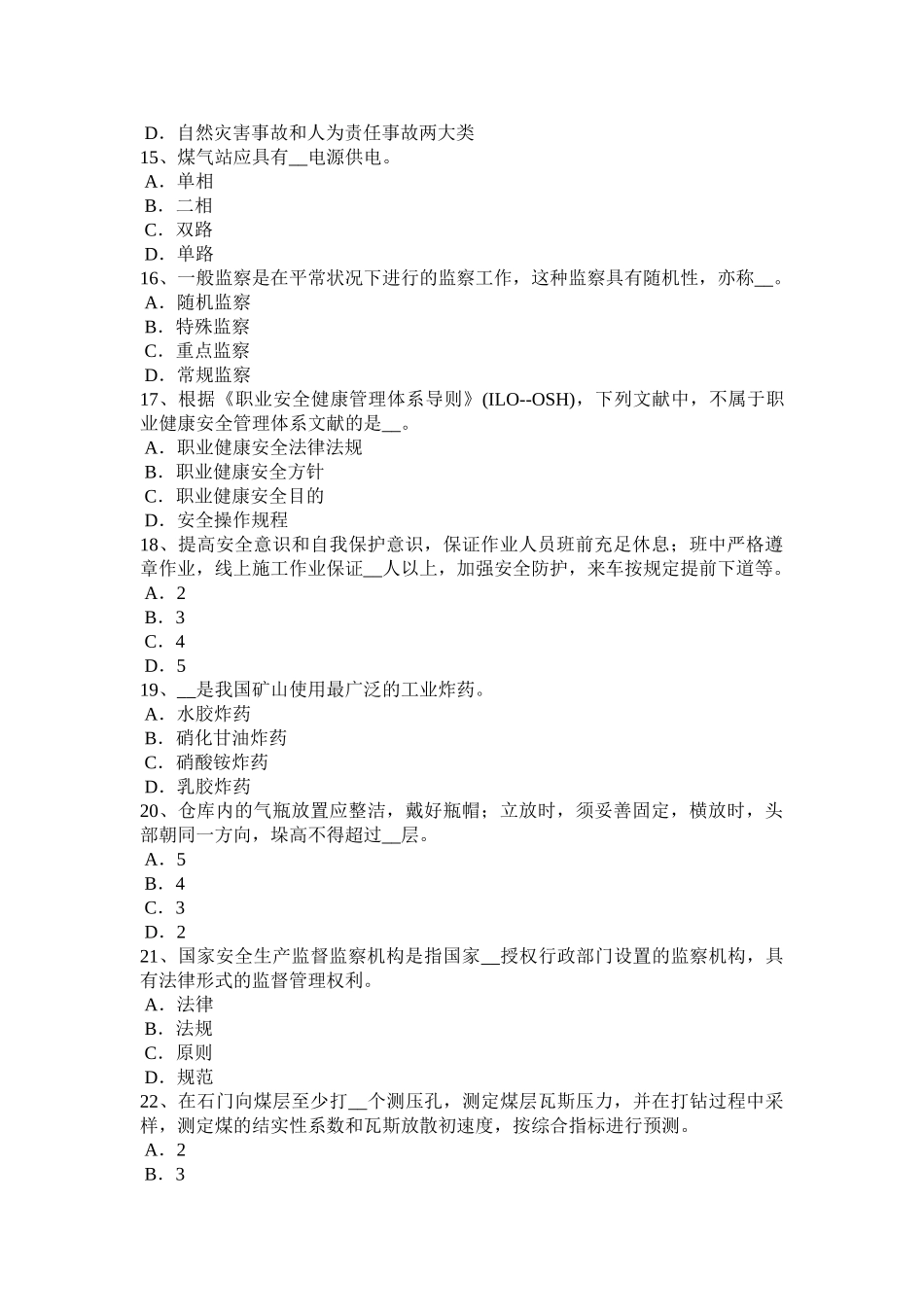 D．自然灾害事故和人为责任事故两大类
15、煤气站应具有__电源供电。
A．单相
B．二相
C．双路
D．单路
16、一般监察是在平常状况下进行的监察工作，这种监察具有随机性，亦称__。
A．随机监察
B．特殊监察
C．重点监察
D．常规监察
17、根据《职业安全健康管理体系导则》(ILO--OSH)，下列文献中，不属于职业健康安全管理体系文献的是__。
A．职业健康安全法律法规
B．职业健康安全方针
C．职业健康安全目的
D．安全操作规程
18、提高安全意识和自我保护意识，保证作业人员班前充足休息；班中严格遵章作业，线上施工作业保证__人以上，加强安全防护，来车按规定提前下道等。
A．2
B．3
C．4
D．5
19、__是我国矿山使用最广泛的工业炸药。
A．水胶炸药
B．硝化甘油炸药
C．硝酸铵炸药
D．乳胶炸药
20、仓库内的气瓶放置应整洁，戴好瓶帽；立放时，须妥善固定，横放时，头部朝同一方向，垛高不得超过__层。
A．5
B．4
C．3
D．2
21、国家安全生产监督监察机构是指国家__授权行政部门设置的监察机构，具有法律形式的监督管理权利。
A．法律
B．法规
C．原则
D．规范
22、在石门向煤层至少打__个测压孔，测定煤层瓦斯压力，并在打钻过程中采样，测定煤的结实性系数和瓦斯放散初速度，按综合指标进行预测。
A．2
B．3